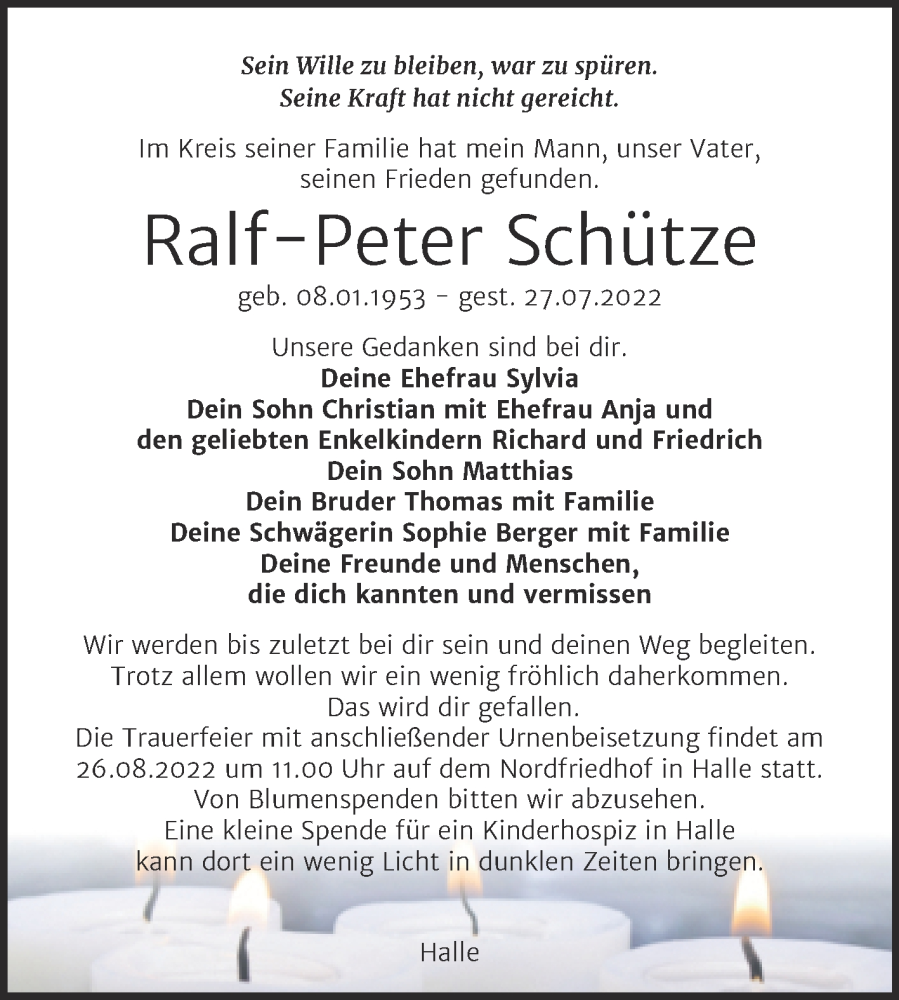 Sein Wille zu bleiben, war zu spüren.
Seine Kraft hat nicht gereicht.

Im Kreis seiner Familie hat mein Mann, unser Vater, seinen Frieden gefunden.

Ralf-Peter Schütze

geb. 08.01.1953 - gest. 27.07.2022

Unsere Gedanken sind bei dir.
Deine Ehefrau Sylvia
Dein Sohn Christian mit Ehefrau Anja und den geliebten Enkelkindern Richard und Friedrich
Dein Sohn Matthias
Dein Bruder Thomas mit Familie
Deine Schwägerin Sophie Berger mit Familie
Deine Freunde und Menschen, die dich kannten und vermissen

Wir werden bis zuletzt bei dir sein und deinen Weg begleiten. Trotz allem wollen wir ein wenig fröhlich daherkommen. Das wird dir gefallen.
Die Trauerfeier mit anschließender Urnenbeisetzung findet am 26.08.2022 um 11.00 Uhr auf dem Nordfriedhof in Halle statt. Von Blumenspenden bitten wir abzusehen. Eine kleine Spende für ein Kinderhospiz in Halle kann dort ein wenig Licht in dunklen Zeiten bringen.

Halle